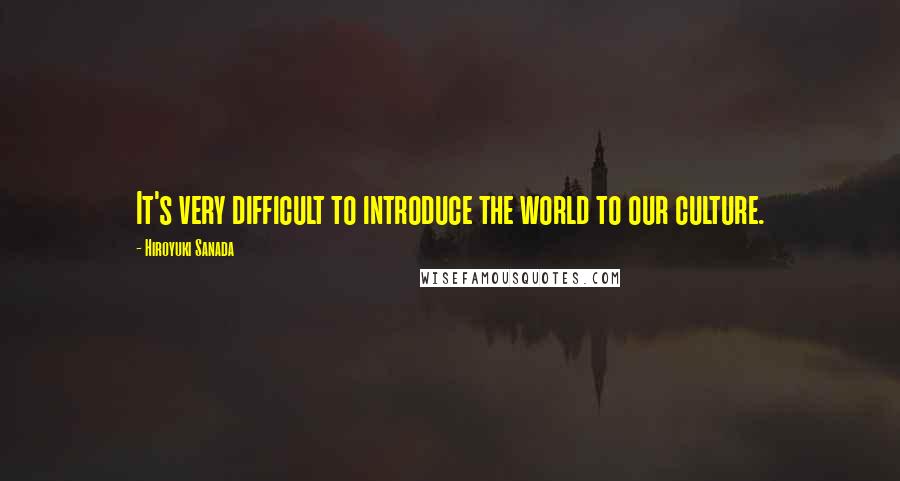 It's very difficult to introduce the world to our culture.

- Hiroyuki Sanada

WISEFAMOUSQUOTES.COM